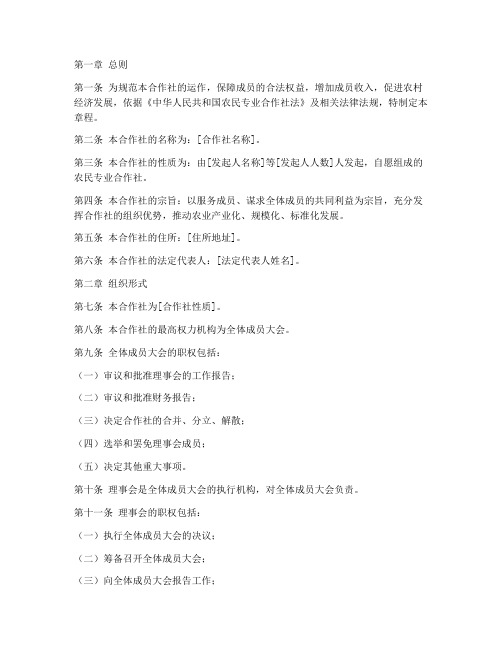 第一章 总则

第一条 为规范本合作社的运作，保障成员的合法权益，增加成员收入，促进农村经济发展，依据《中华人民共和国农民专业合作社法》及相关法律法规，特制定本章程。

第二条 本合作社的名称为：[合作社名称]。

第三条 本合作社的性质为：由[发起人名称]等[发起人人数]人发起，自愿组成的农民专业合作社。

第四条 本合作社的宗旨：以服务成员、谋求全体成员的共同利益为宗旨，充分发挥合作社的组织优势，推动农业产业化、规模化、标准化发展。

第五条 本合作社的住所：[住所地址]。

第六条 本合作社的法定代表人：[法定代表人姓名]。

第二章 组织形式

第七条 本合作社为[合作社性质]。

第八条 本合作社的最高权力机构为全体成员大会。

第九条 全体成员大会的职权包括：

（一）审议和批准理事会的工作报告；

（二）审议和批准财务报告；

（三）决定合作社的合并、分立、解散；

（四）选举和罢免理事会成员；

（五）决定其他重大事项。

第十条 理事会是全体成员大会的执行机构，对全体成员大会负责。

第十一条 理事会的职权包括：

（一）执行全体成员大会的决议；

（二）筹备召开全体成员大会；

（三）向全体成员大会报告工作；